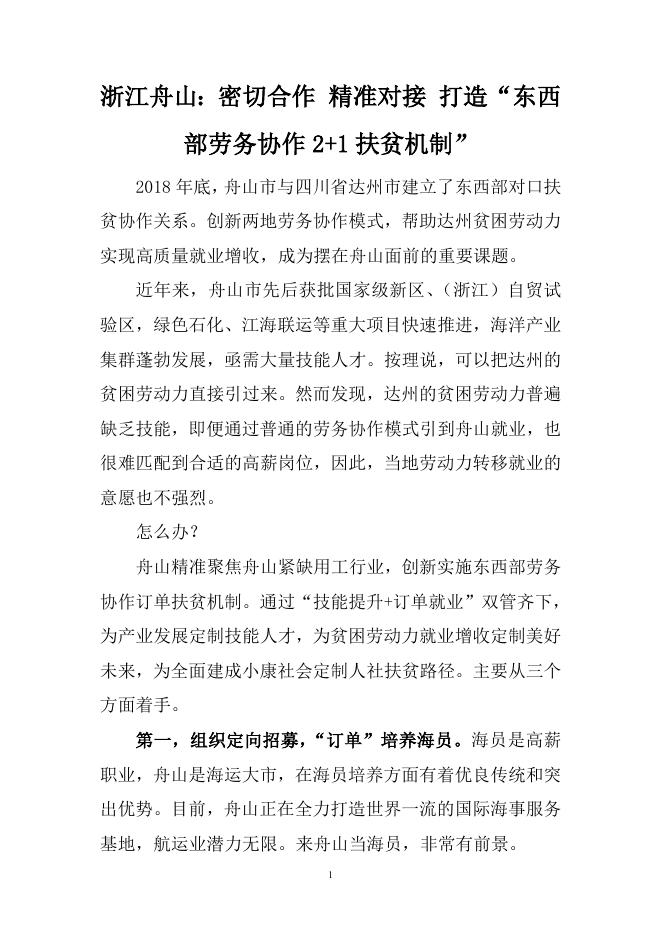 浙江舟山：密切合作 精准对接 打造“东西部劳务协作 2+1 扶贫机制”

2018 年底，舟山市与四川省达州市建立了东西部对口扶贫协作关系。创新两地劳务协作模式，帮助达州贫困劳动力实现高质量就业增收，成为摆在舟山面前的重要课题。

近年来，舟山市先后获批国家级新区、（浙江）自贸试验区，绿色石化、江海联运等重大项目快速推进，海洋产业集群蓬勃发展，亟需大量技能人才。按理说，可以把达州的贫困劳动力直接引过来。然而发现，达州的贫困劳动力普遍缺乏技能，即便通过普通的劳务协作模式引到舟山就业，也很难匹配到合适的高薪岗位，因此，当地劳动力转移就业的意愿也不强烈。

怎么办？

舟山精准聚焦舟山紧缺用工行业，创新实施东西部劳务协作订单扶贫机制。通过“技能提升+订单就业”双管齐下，为产业发展定制技能人才，为贫困劳动力就业增收定制美好未来，为全面建成小康社会定制人社扶贫路径。主要从三个方面着手。

第一，组织定向招募，“订单”培养海员。海员是高薪职业，舟山是海运大市，在海员培养方面有着优良传统和突出优势。目前，舟山正在全力打造世界一流的国际海事服务基地，航运业潜力无限。来舟山当海员，非常有前景。

1